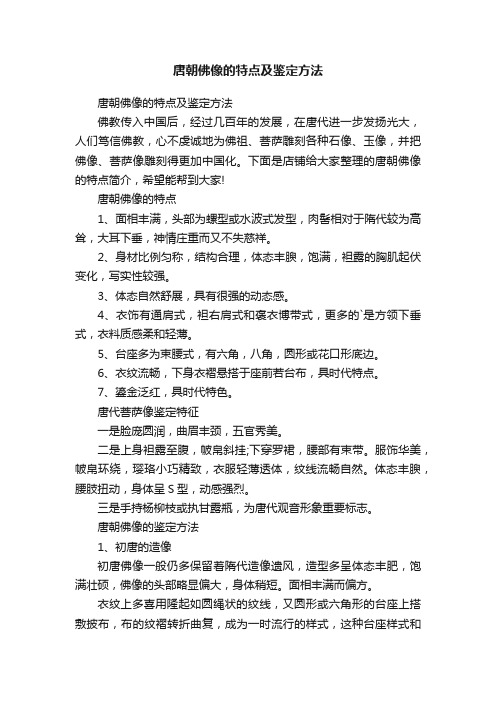 唐朝佛像的特点及鉴定方法

唐朝佛像的特点及鉴定方法

佛教传入中国后，经过几百年的发展，在唐代进一步发扬光大，人们笃信佛教，心不虔诚地为佛祖、菩萨雕刻各种石像、玉像，并把佛像、菩萨像雕刻得更加中国化。下面是店铺给大家整理的唐朝佛像的特点简介，希望能帮到大家!

唐朝佛像的特点

1、面相丰满，头部为螺型或水波式发型，肉髻相对于隋代较为高耸，大耳下垂，神情庄重而又不失慈祥。

2、身材比例匀称，结构合理，体态丰腴，饱满，袒露的胸肌起伏变化，写实性较强。

3、体态自然舒展，具有很强的动态感。

4、衣饰有通肩式，袒右肩式和褒衣博带式，更多的`是方领下垂式，衣料质感柔和轻薄。

5、台座多为束腰式，有六角，八角，圆形或花口形底边。

6、衣纹流畅，下身衣褶悬搭于座前若台布，具时代特点。

7、鎏金泛红，具时代特色。

唐代菩萨像鉴定特征

一是脸庞圆润，曲眉丰颈，五官秀美。

二是上身袒露至腹，帔帛斜挂;下穿罗裙，腰部有束带。服饰华美，帔帛环绕，璎珞小巧精致，衣服轻薄透体，纹线流畅自然。体态丰腴，腰肢扭动，身体呈 S 型，动感强烈。

三是手持杨柳枝或执甘露瓶，为唐代观音形象重要标志。

唐朝佛像的鉴定方法

1、初唐的造像

初唐佛像一般仍多保留着隋代造像遗风，造型多呈体态丰肥，饱满壮硕，佛像的头部略显偏大，身体稍短。面相丰满而偏方。

衣纹上多喜用隆起如圆绳状的纹线，又圆形或六角形的台座上搭敷披布，布的纹褶转折曲复，成为一时流行的样式，这种台座样式和